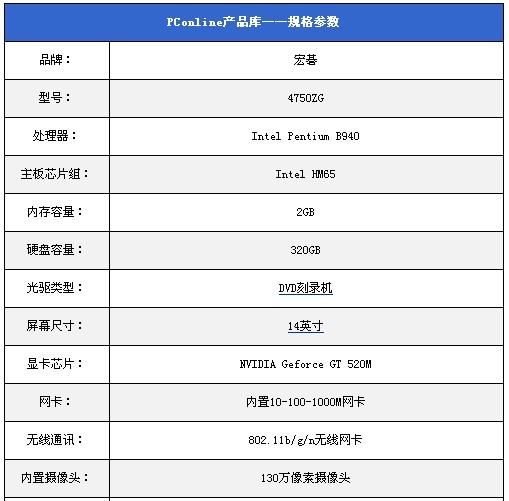 | PConline产品库——规格参数 | |
|---|---|
| 品牌： | 宏碁 |
| 型号： | 4750ZG |
| 处理器： | Intel Pentium B940 |
| 主板芯片组： | Intel HM65 |
| 内存容量： | 2GB |
| 硬盘容量： | 320GB |
| 光驱类型： | DVD刻录机 |
| 屏幕尺寸： | 14英寸 |
| 显卡芯片： | NVIDIA Geforce GT 520M |
| 网卡： | 内置10-100-1000M网卡 |
| 无线通讯： | 802.11b/g/n无线网卡 |
| 内置摄像头： | 130万像素摄像头 |